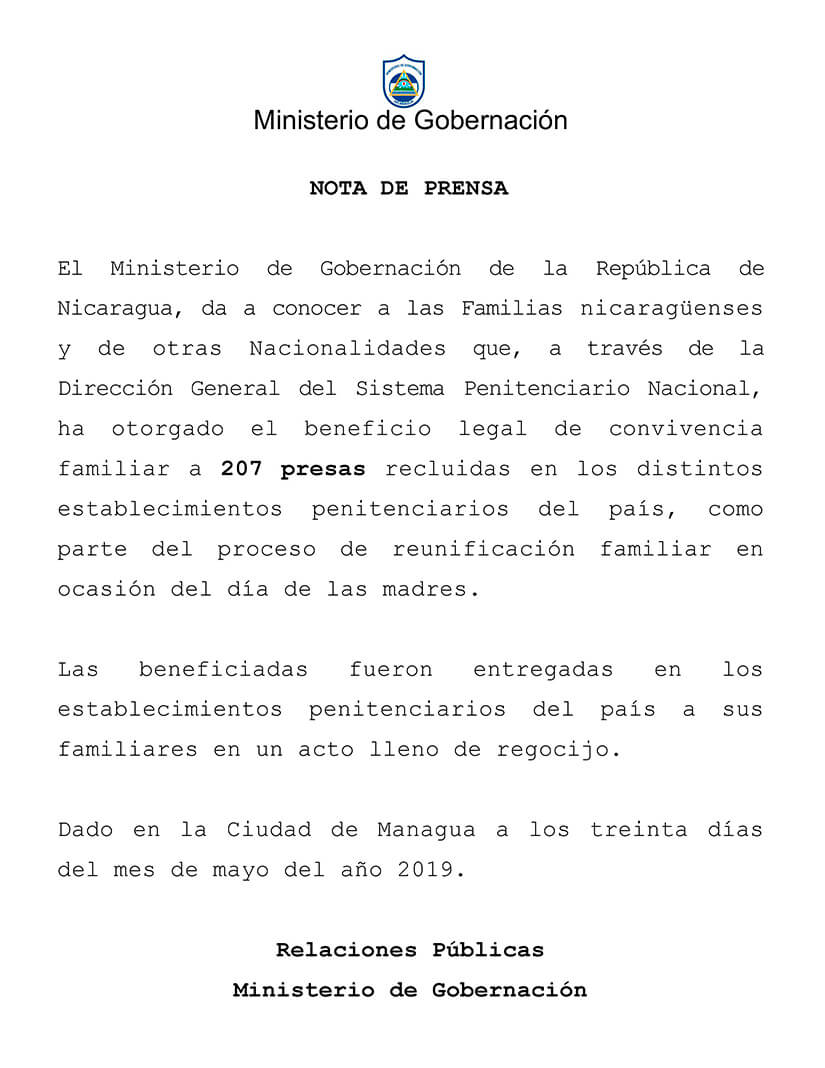 Ministerio de Gobernación

NOTA DE PRENSA

El Ministerio de Gobernación de la República de Nicaragua, da a conocer a las Familias nicaragüenses y de otras Nacionalidades que, a través de la Dirección General del Sistema Penitenciario Nacional, ha otorgado el beneficio legal de convivencia familiar a 207 presas recluidas en los distintos establecimientos penitenciarios del país, como parte del proceso de reunificación familiar en ocasión del día de las madres.

Las beneficiadas fueron entregadas en los establecimientos penitenciarios del país a sus familiares en un acto lleno de regocijo.

Dado en la Ciudad de Managua a los treinta días del mes de mayo del año 2019.

Relaciones Públicas
Ministerio de Gobernación